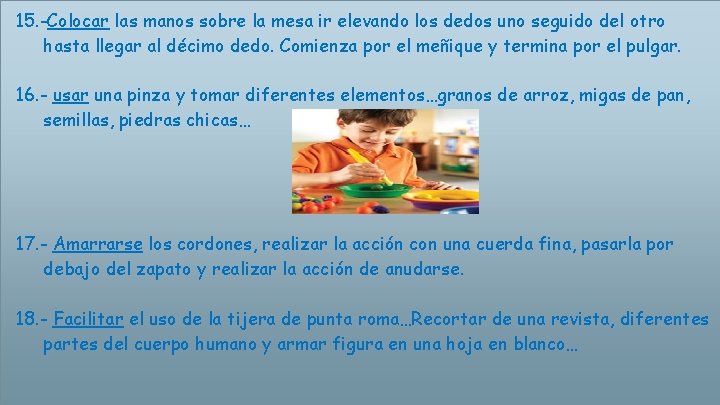 15.-Colocar las manos sobre la mesa ir elevando los dedos uno seguido del otro hasta llegar al décimo dedo. Comienza por el meñique y termina por el pulgar.

16.- usar una pinza y tomar diferentes elementos…granos de arroz, migas de pan, semillas, piedras chicas…

17.- Amarrarse los cordones, realizar la acción con una cuerda fina, pasarla por debajo del zapato y realizar la acción de anudarse.

18.- Facilitar el uso de la tijera de punta roma…Recortar de una revista, diferentes partes del cuerpo humano y armar figura en una hoja en blanco…